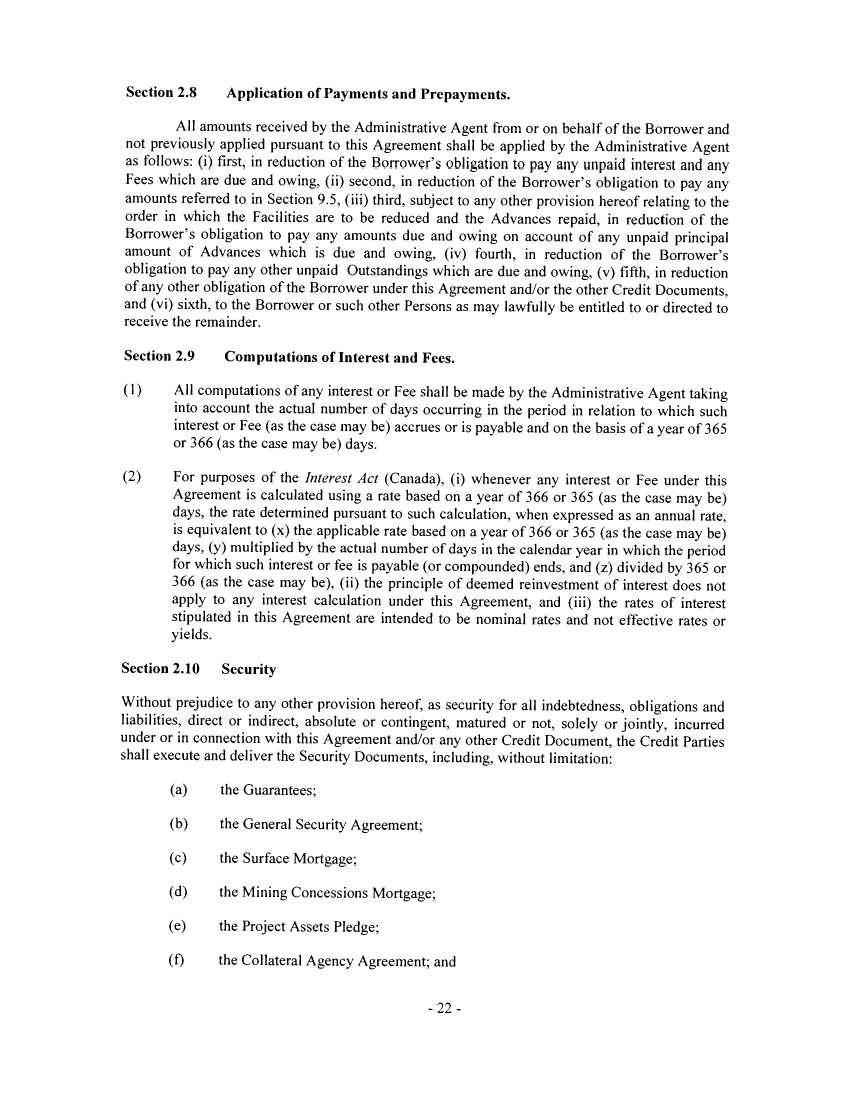 Section 2.8 Application of Payments and Prepayments.

All amounts received by the Administrative Agent from or on behalf of the Borrower and not previously applied pursuant to this Agreement shall be applied by the Administrative Agent as follows: (i) first, in reduction of the Borrower's obligation to pay any unpaid interest and any Fees which are due and owing, (ii) second, in reduction of the Borrower's obligation to pay any amounts referred to in Section 9.5, (iii) third, subject to any other provision hereof relating to the order in which the Facilities are to be reduced and the Advances repaid, in reduction of the Borrower's obligation to pay any amounts due and owing on account of any unpaid principal amount of Advances which is due and owing, (iv) fourth, in reduction of the Borrower's obligation to pay any other unpaid Outstandings which are due and owing, (v) fifth, in reduction of any other obligation of the Borrower under this Agreement and/or the other Credit Documents, and (vi) sixth, to the Borrower or such other Persons as may lawfully be entitled to or directed to receive the remainder.

Section 2.9 Computations of Interest and Fees.

(1) All computations of any interest or Fee shall be made by the Administrative Agent taking into account the actual number of days occurring in the period in relation to which such interest or Fee (as the case may be) accrues or is payable and on the basis of a year of 365 or 366 (as the case may be) days.

(2) For purposes of the Interest Act (Canada), (i) whenever any interest or Fee under this Agreement is calculated using a rate based on a year of 366 or 365 (as the case may be) days, the rate determined pursuant to such calculation, when expressed as an annual rate, is equivalent to (x) the applicable rate based on a year of 366 or 365 (as the case may be) days, (y) multiplied by the actual number of days in the calendar year in which the period for which such interest or fee is payable (or compounded) ends, and (z) divided by 365 or 366 (as the case may be), (ii) the principle of deemed reinvestment of interest does not apply to any interest calculation under this Agreement, and (iii) the rates of interest stipulated in this Agreement are intended to be nominal rates and not effective rates or yields.

Section 2.10 Security

Without prejudice to any other provision hereof, as security for all indebtedness, obligations and liabilities, direct or indirect, absolute or contingent, matured or not, solely or jointly, incurred under or in connection with this Agreement and/or any other Credit Document, the Credit Parties shall execute and deliver the Security Documents, including, without limitation:

(a) the Guarantees;

(b) the General Security Agreement;

(c) the Surface Mortgage;

(d) the Mining Concessions Mortgage;

(e) the Project Assets Pledge;

(f) the Collateral Agency Agreement; and

- 22 -